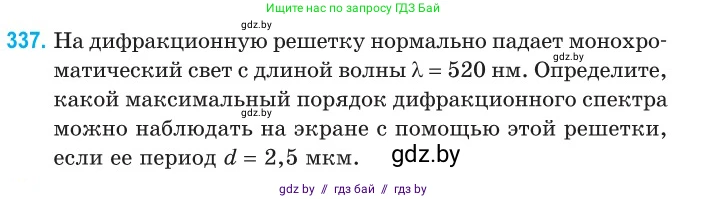 Ищите нас по запросу ГДЗ Бай

gdz.by

337. На дифракционную решетку нормально падает монохроматический свет с длиной волны $\lambda = 520$ нм. Определите, какой максимальный порядок дифракционного спектра можно наблюдать на экране с помощью этой решетки, если ее период $d = 2,5$ мкм.

gdz.by

gdz.by

gdz.by

gdz by // гдз бай // гдз by